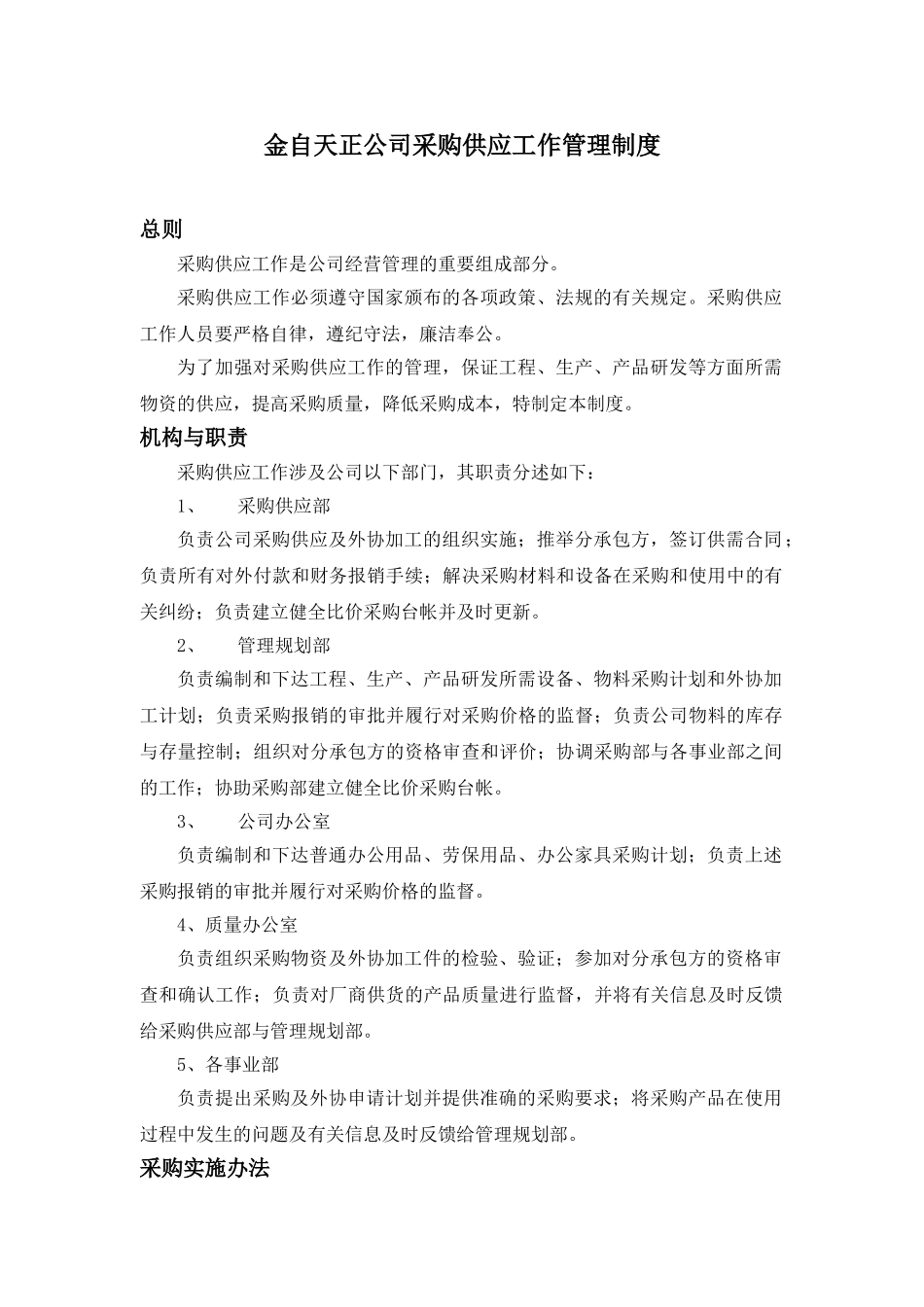 金自天正公司采购供应工作管理制度

总则

采购供应工作是公司经营管理的重要组成部分。

采购供应工作必须遵守国家颁布的各项政策、法规的有关规定。采购供应工作人员要严格自律，遵纪守法，廉洁奉公。

为了加强对采购供应工作的管理，保证工程、生产、产品研发等方面所需物资的供应，提高采购质量，降低采购成本，特制定本制度。

机构与职责

采购供应工作涉及公司以下部门，其职责分述如下：

1、　采购供应部

负责公司采购供应及外协加工的组织实施；推举分承包方，签订供需合同；负责所有对外付款和财务报销手续；解决采购材料和设备在采购和使用中的有关纠纷；负责建立健全比价采购台帐并及时更新。

2、　管理规划部

负责编制和下达工程、生产、产品研发所需设备、物料采购计划和外协加工计划；负责采购报销的审批并履行对采购价格的监督；负责公司物料的库存与存量控制；组织对分承包方的资格审查和评价；协调采购部与各事业部之间的工作；协助采购部建立健全比价采购台帐。

3、　公司办公室

负责编制和下达普通办公用品、劳保用品、办公家具采购计划；负责上述采购报销的审批并履行对采购价格的监督。

4、质量办公室

负责组织采购物资及外协加工件的检验、验证；参加对分承包方的资格审查和确认工作；负责对厂商供货的产品质量进行监督，并将有关信息及时反馈给采购供应部与管理规划部。

5、各事业部

负责提出采购及外协申请计划并提供准确的采购要求；将采购产品在使用过程中发生的问题及有关信息及时反馈给管理规划部。

采购实施办法